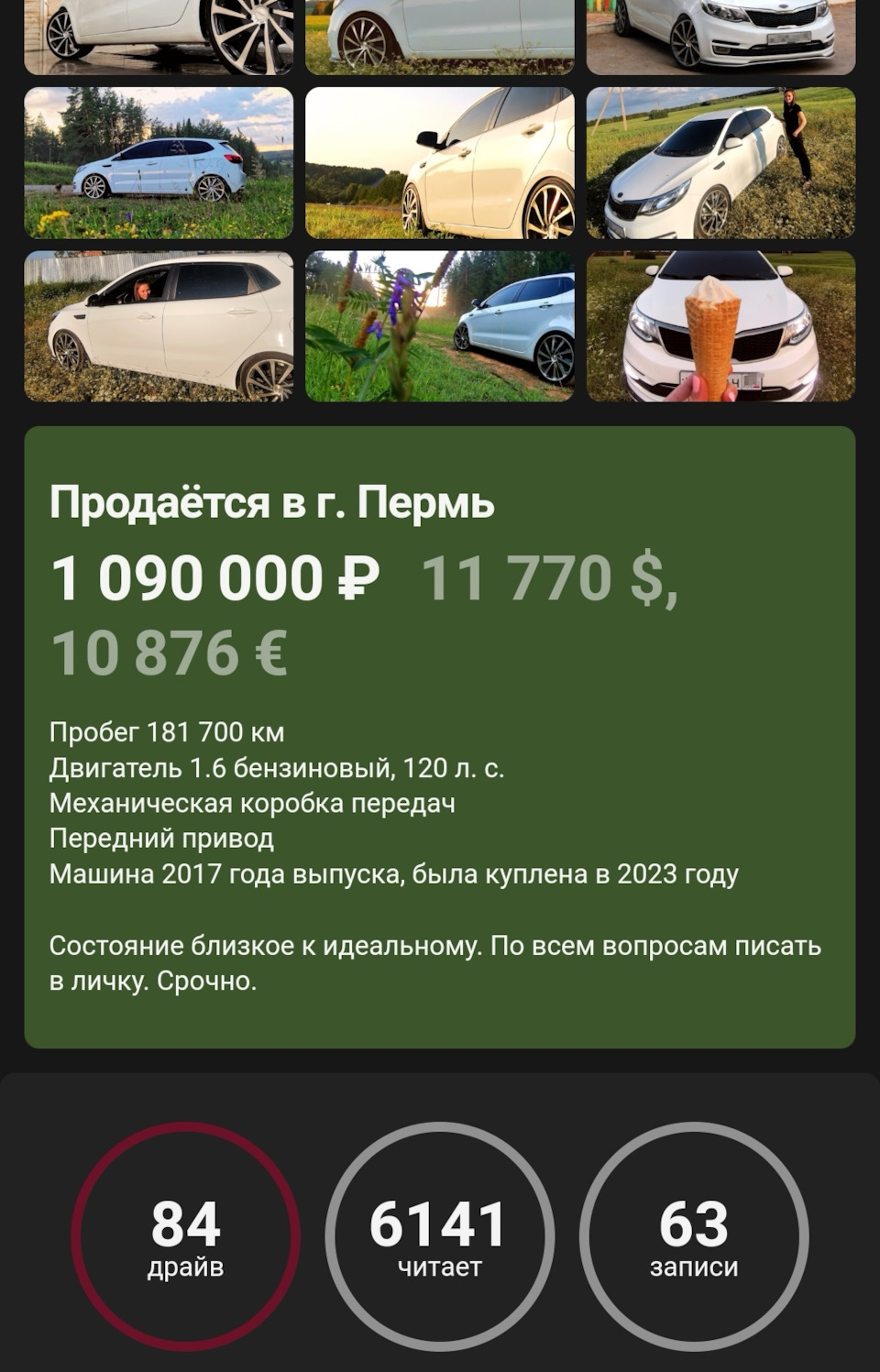 Продаётся в г. Пермь

1 090 000 ₽ 11 770 $, 10 876 €

Пробег 181 700 км
Двигатель 1.6 бензиновый, 120 л. с.
Механическая коробка передач
Передний привод
Машина 2017 года выпуска, была куплена в 2023 году

Состояние близкое к идеальному. По всем вопросам писать в личку. Срочно.

84
драйв

6141
читает

63
записи